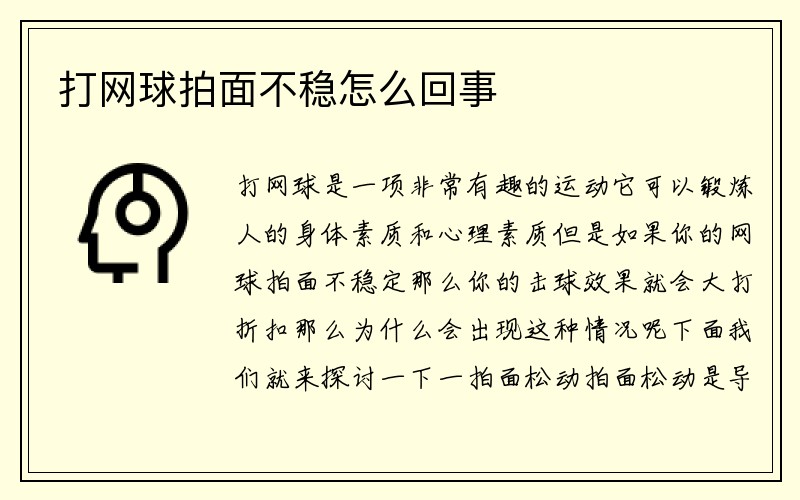 打网球拍面不稳怎么回事

打网球是一项非常有趣的运动它可以锻炼人的身体素质和心理素质但是如果你的网球拍面不稳定那么你的击球效果就会大打折扣那么为什么会出现这种情况呢下面我们就来探讨一下一拍面松动拍面松动是导